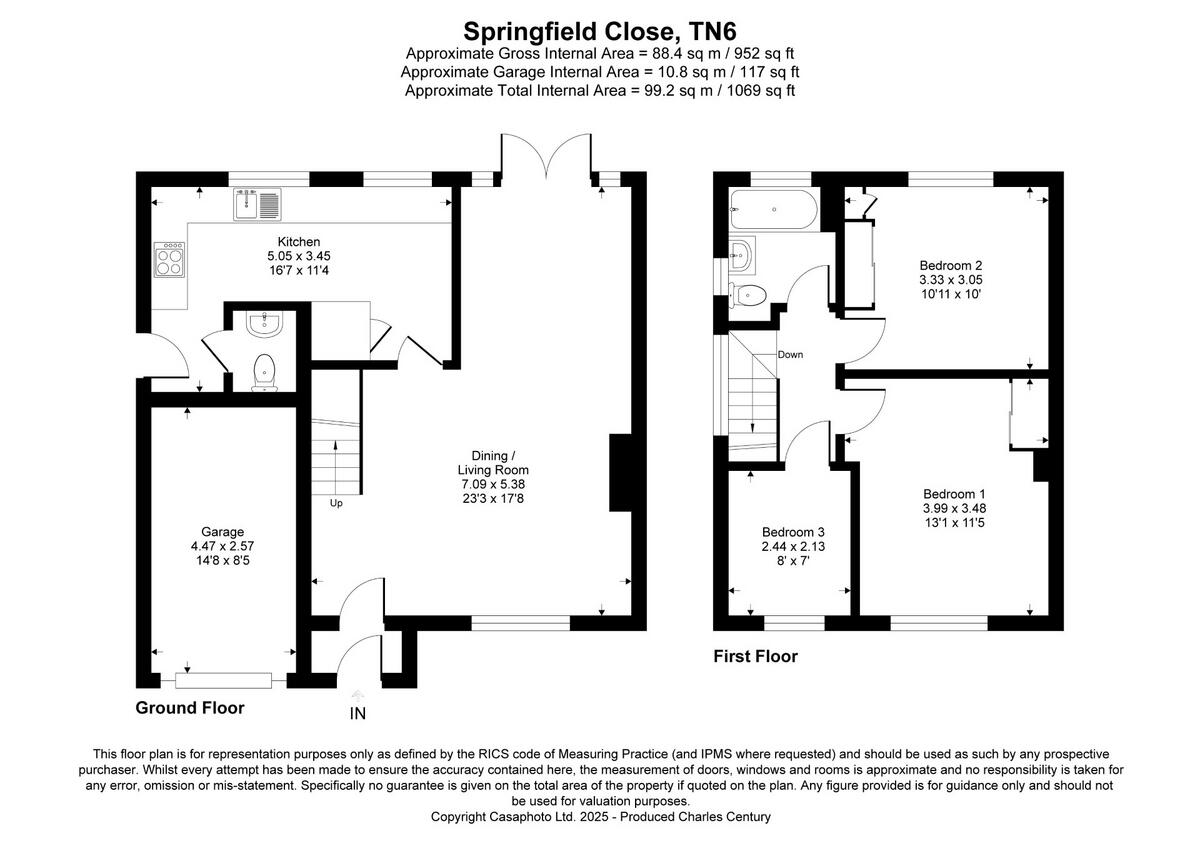 Springfield Close, TN6
Approximate Gross Internal Area = 88.4 sq m / 952 sq ft
Approximate Garage Internal Area = 10.8 sq m / 117 sq ft
Approximate Total Internal Area = 99.2 sq m / 1069 sq ft

Kitchen
5.05 x 3.45
16'7 x 11'4

Dining /
Living Room
7.09 x 5.38
23'3 x 17'8

Up

Garage
4.47 x 2.57
14'8 x 8'5

Ground Floor

IN

Bedroom 2
3.33 x 3.05
10'11 x 10'

Down

Bedroom 1
3.99 x 3.48
13'1 x 11'5

Bedroom 3
2.44 x 2.13
8' x 7'

First Floor

This floor plan is for representation purposes only as defined by the RICS code of Measuring Practice (and IPMS where requested) and should be used as such by any prospective purchaser. Whilst every attempt has been made to ensure the accuracy contained here, the measurement of doors, windows and rooms is approximate and no responsibility is taken for any error, omission or mis-statement. Specifically no guarantee is given on the total area of the property if quoted on the plan. Any figure provided is for guidance only and should not be used for valuation purposes.
Copyright Casaphoto Ltd. 2025 - Produced Charles Century